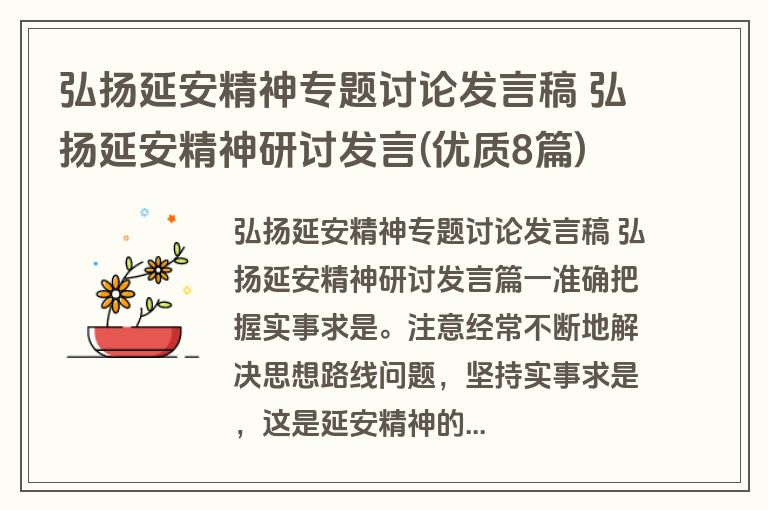 弘扬延安精神专题讨论发言稿 弘扬延安精神研讨发言(优质8篇)

弘扬延安精神专题讨论发言稿 弘扬延安精神研讨发言篇一准确把握实事求是。注意经常不断地解决思想路线问题，坚持实事求是，这是延安精神的...